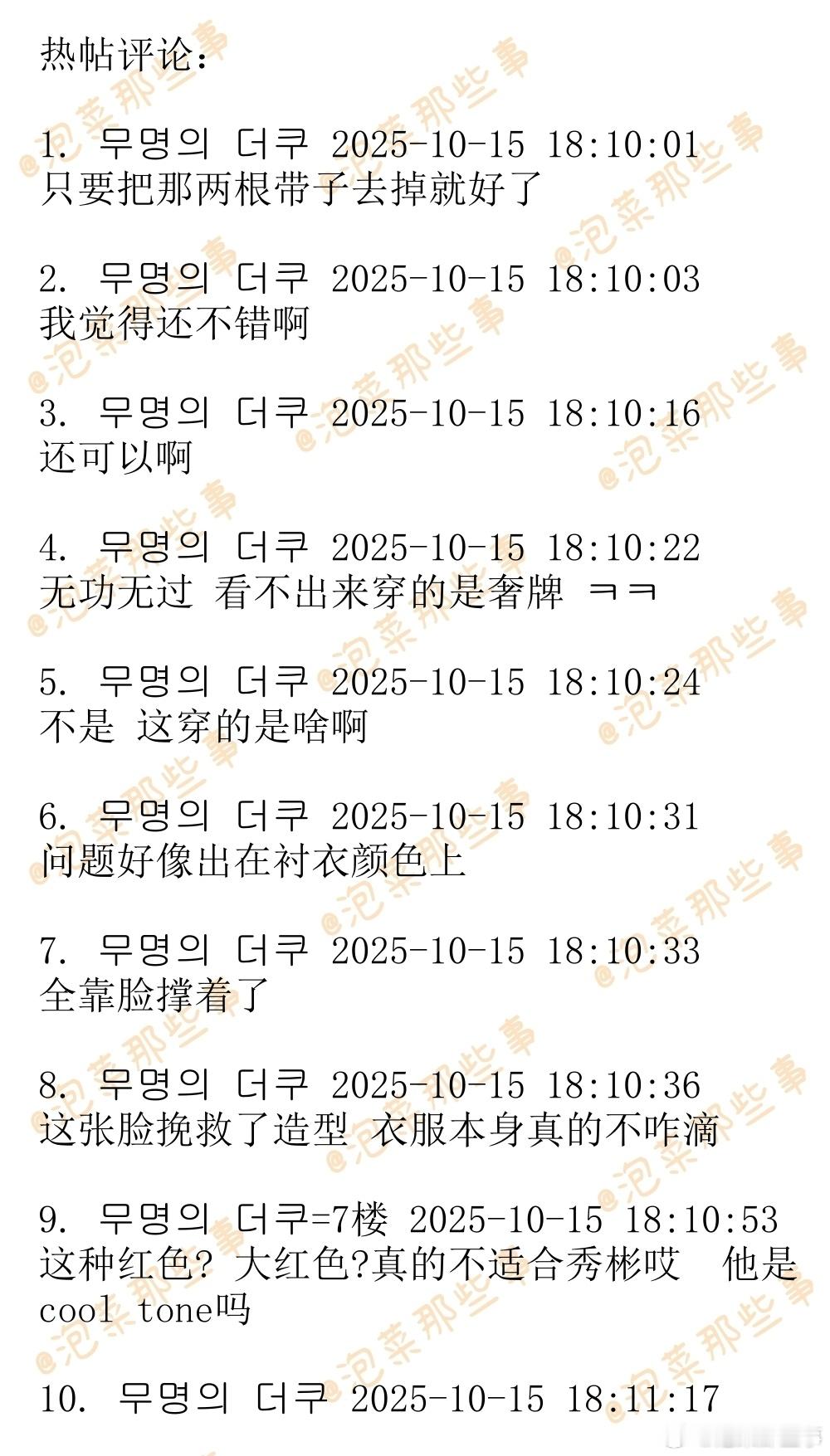 热帖评论：

1. 무명의 더쿠 2025-10-15 18:10:01
只要把那两根带子去掉就好了

2. 무명의 더쿠 2025-10-15 18:10:03
我觉得还不错啊

3. 무명의 더쿠 2025-10-15 18:10:16
还可以啊

4. 무명의 더쿠 2025-10-15 18:10:22
无功无过 看不出来穿的是奢牌 ㅋㅋ

5. 무명의 더쿠 2025-10-15 18:10:24
不是 这穿的是啥啊

6. 무명의 더쿠 2025-10-15 18:10:31
问题好像出在衬衣颜色上

7. 무명의 더쿠 2025-10-15 18:10:33
全靠脸撑着了

8. 무명의 더쿠 2025-10-15 18:10:36
这张脸挽救了造型 衣服本身真的不咋滴

9. 무명의 더쿠=7楼 2025-10-15 18:10:53
这种红色? 大红色?真的不适合秀彬哎 他是cool tone吗

10. 무명의 더쿠 2025-10-15 18:11:17

@泡菜那些事